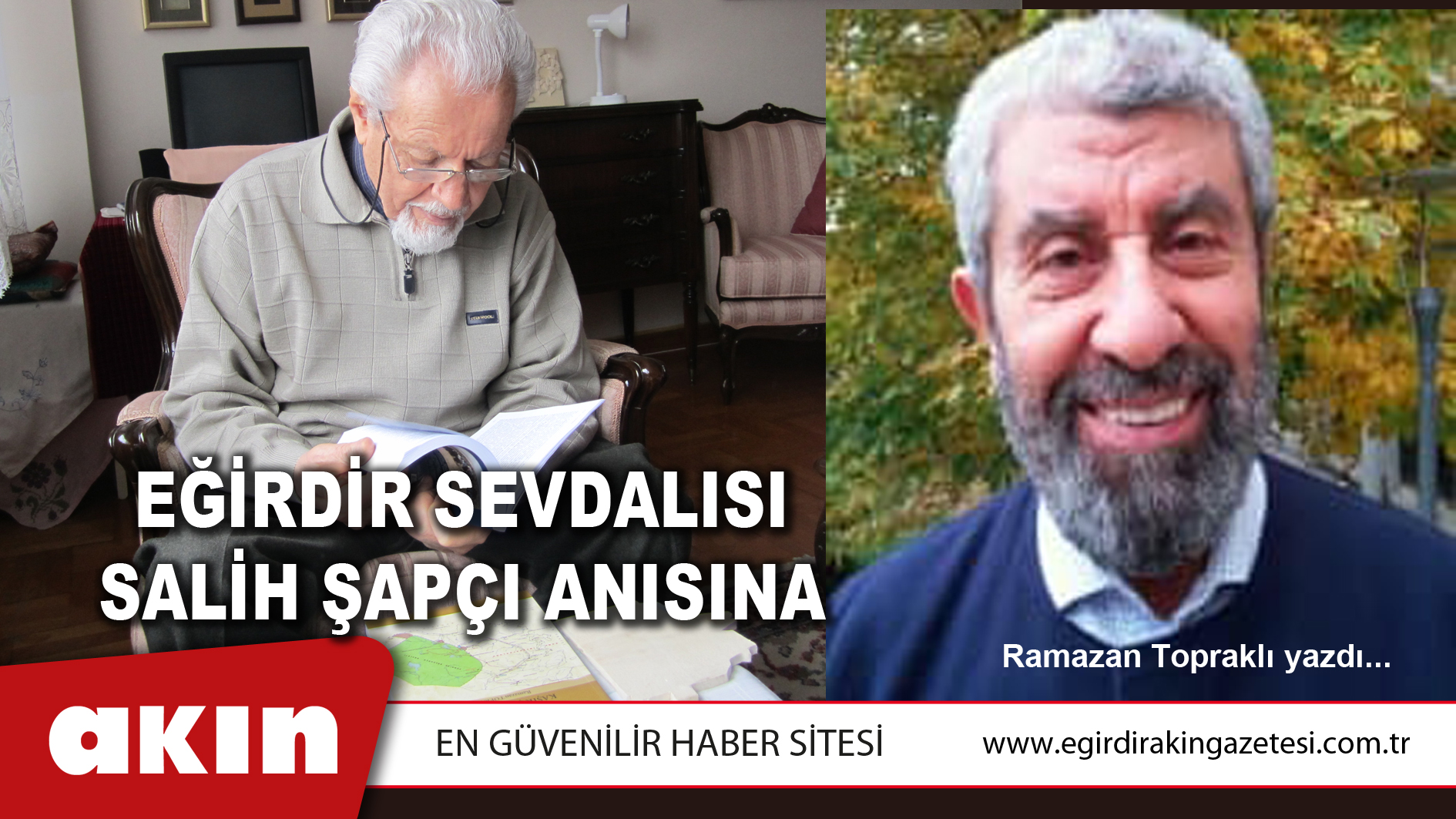 EĞİRDİR SEVDALISI SALİH ŞAPÇI ANISINA

Ramazan Topraklı yazdı...

akın

EN GÜVENİLİR HABER SİTESİ

www.egirdirakingazetesi.com.tr